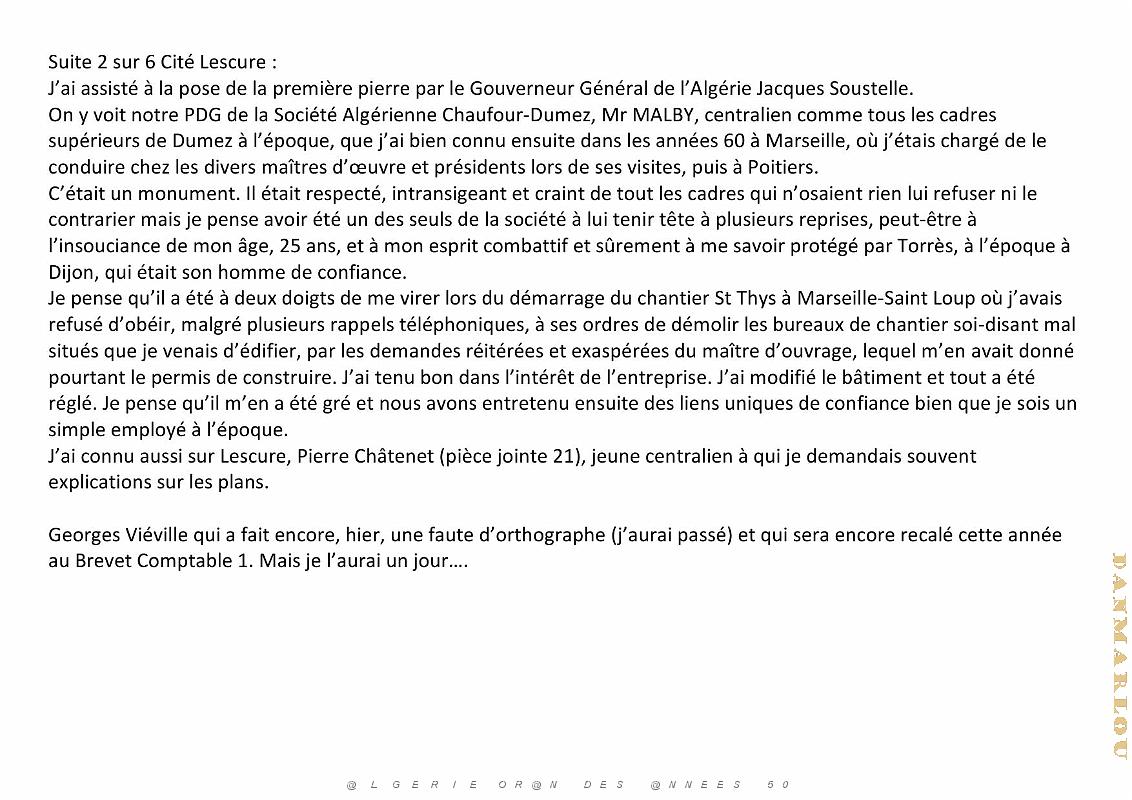 Suite 2 sur 6 Cité Lescure :
J'ai assisté à la pose de la première pierre par le Gouverneur Général de l'Algérie Jacques Soustelle.
On y voit notre PDG de la Société Algérienne Chaufour-Dumez, Mr MALBY, centralien comme tous les cadres supérieurs de Dumez à l'époque, que j'ai bien connu ensuite dans les années 60 à Marseille, où j'étais chargé de le conduire chez les divers maîtres d'œuvre et présidents lors de ses visites, puis à Poitiers.
C'était un monument. Il était respecté, intransigeant et craint de tout les cadres qui n'osaient rien lui refuser ni le contrarier mais je pense avoir été un des seuls de la société à lui tenir tête à plusieurs reprises, peut-être à l'insouciance de mon âge, 25 ans, et à mon esprit combattif et sûrement à me savoir protégé par Torrès, à l'époque à Dijon, qui était son homme de confiance.
Je pense qu'il a été à deux doigts de me virer lors du démarrage du chantier St Thys à Marseille-Saint Loup où j'avais refusé d'obéir, malgré plusieurs rappels téléphoniques, à ses ordres de démolir les bureaux de chantier soi-disant mal situés que je venais d'édifier, par les demandes réitérées et exaspérées du maître d'ouvrage, lequel m'en avait donné pourtant le permis de construire. J'ai tenu bon dans l'intérêt de l'entreprise. J'ai modifié le bâtiment et tout a été réglé. Je pense qu'il m'en a été gré et nous avons entretenu ensuite des liens uniques de confiance bien que je sois un simple employé à l'époque.
J'ai connu aussi sur Lescure, Pierre Châtenet (pièce jointe 21), jeune centralien à qui je demandais souvent explications sur les plans.

Georges Viéville qui a fait encore, hier, une faute d'orthographe (j'aurai passé) et qui sera encore recalé cette année au Brevet Comptable 1. Mais je l'aurai un jour….

@LGERIE OR@N DES @NNEES 50

DANMARLOU